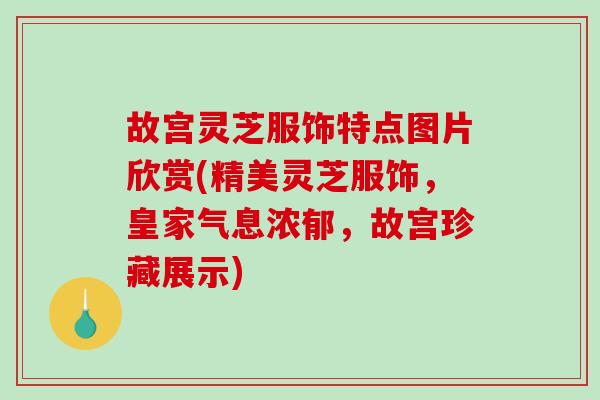 故宫灵芝服饰特点图片欣赏(精美灵芝服饰，皇家气息浓郁，故宫珍藏展示)